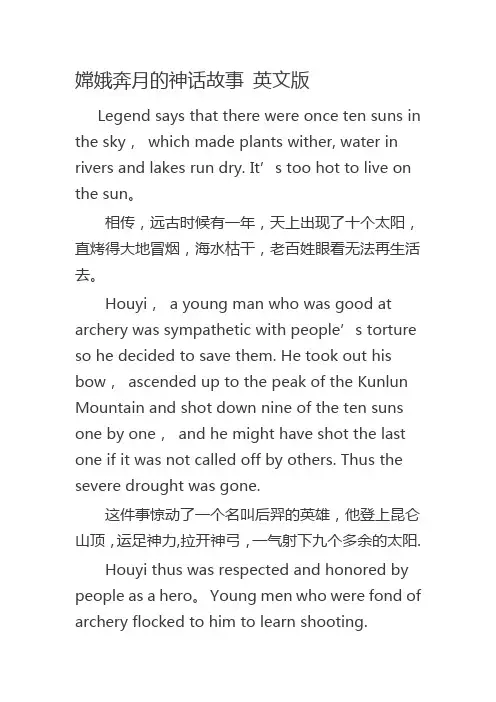 嫦娥奔月的神话故事 英文版

Legend says that there were once ten suns in the sky， which made plants wither, water in rivers and lakes run dry. It’s too hot to live on the sun。

相传，远古时候有一年，天上出现了十个太阳，直烤得大地冒烟，海水枯干，老百姓眼看无法再生活去。

Houyi， a young man who was good at archery was sympathetic with people’s torture so he decided to save them. He took out his bow， ascended up to the peak of the Kunlun Mountain and shot down nine of the ten suns one by one， and he might have shot the last one if it was not called off by others. Thus the severe drought was gone.

这件事惊动了一个名叫后羿的英雄，他登上昆仑山顶，运足神力,拉开神弓，一气射下九个多余的太阳.

Houyi thus was respected and honored by people as a hero。 Young men who were fond of archery flocked to him to learn shooting.